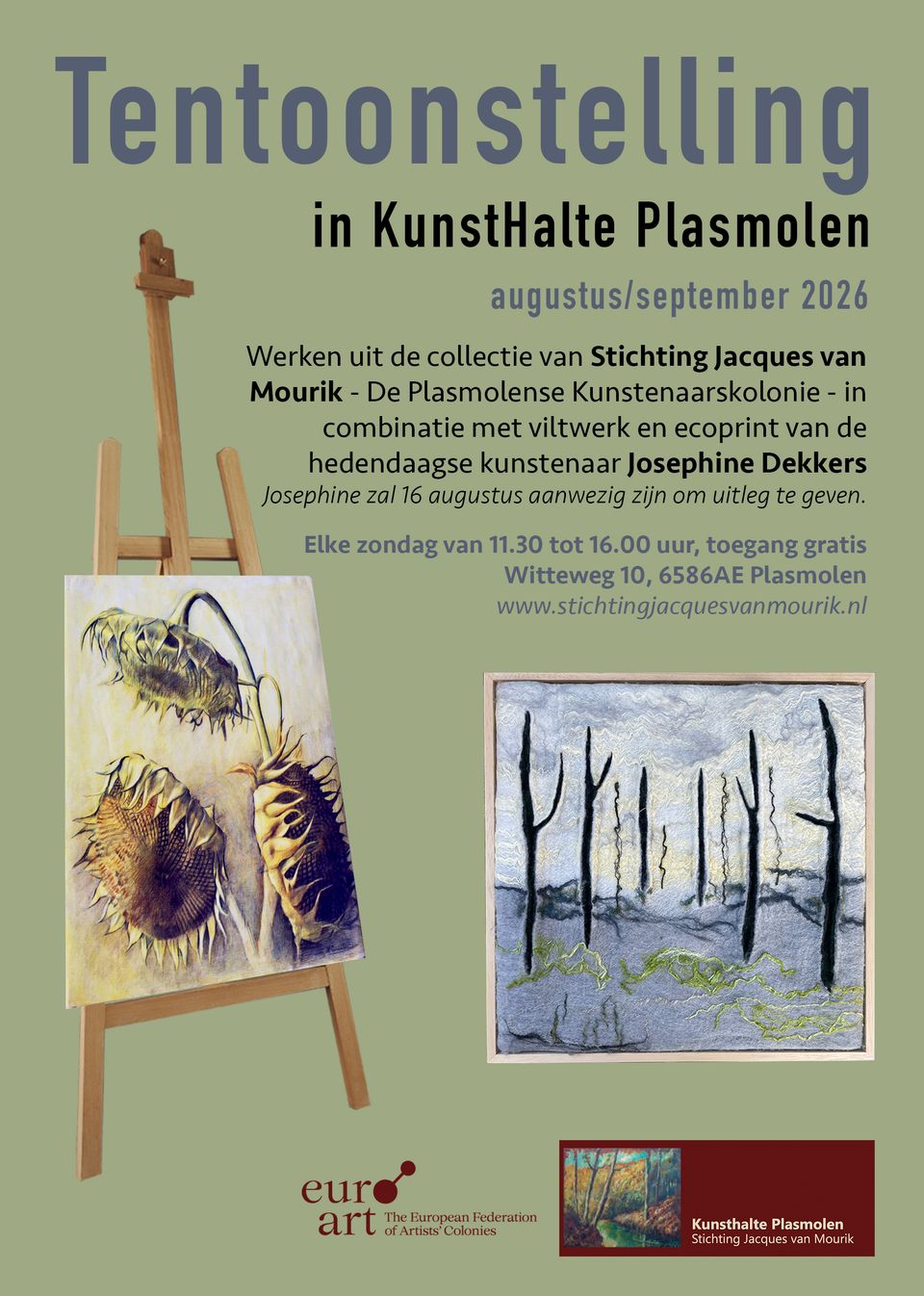 Tentoonstelling

in KunstHalte Plasmolen

augustus/september 2026

Werken uit de collectie van Stichting Jacques van Mourik - De Plasmolense Kunstenaarskolonie - in combinatie met viltwerk en ecoprint van de hedendaagse kunstenaar Josephine Dekkers

Josephine zal 16 augustus aanwezig zijn om uitleg te geven.

Elke zondag van 11.30 tot 16.00 uur, toegang gratis
Witteweg 10, 6586AE Plasmolen
www.stichtingjacquesvanmourik.nl

euro
art
The European Federation
of Artists' Colonies

Kunsthalte Plasmolen
Stichting Jacques van Mourik